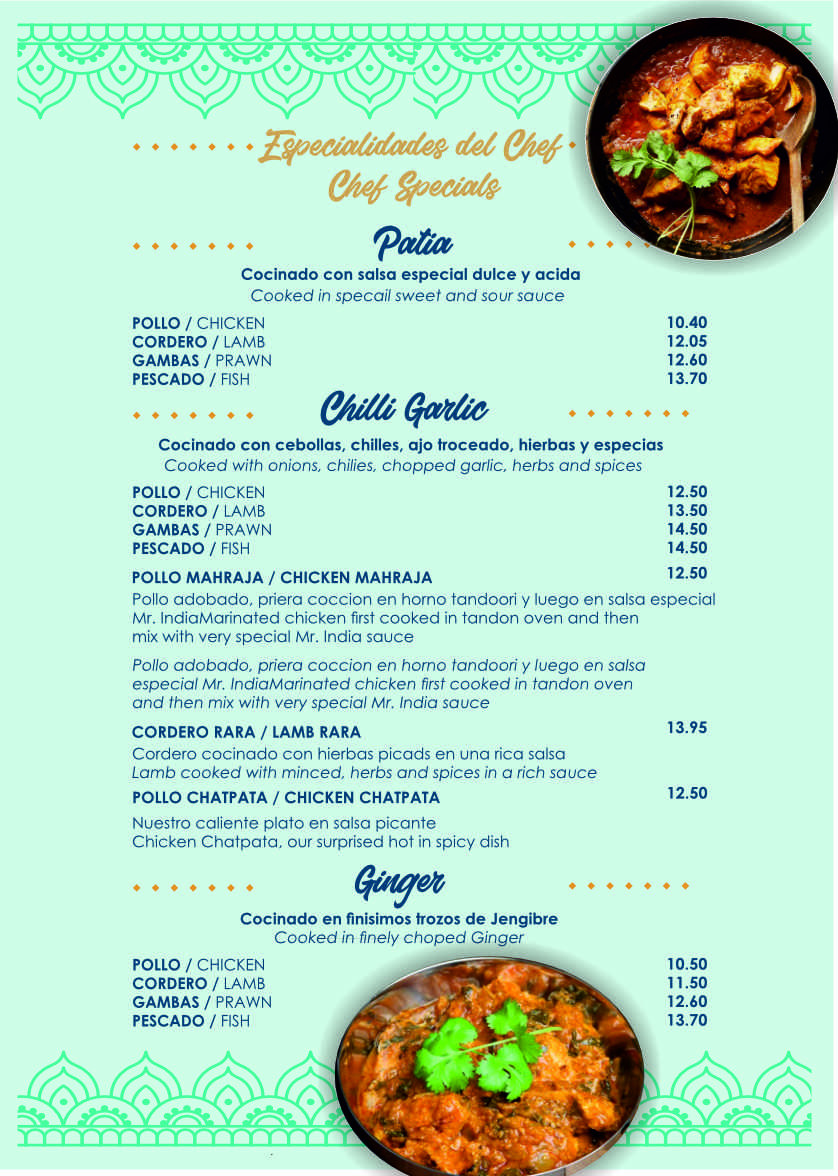 Especialidades del Chef
Chef Specials

Patia

Cocinado con salsa especial dulce y acida
Cooked in specail sweet and sour sauce

| | |
|---|---|
| POLLO / CHICKEN | 10.40 |
| CORDERO / LAMB | 12.05 |
| GAMBAS / PRAWN | 12.60 |
| PESCADO / FISH | 13.70 |

Chilli Garlic

Cocinado con cebollas, chilles, ajo troceado, hierbas y especias
Cooked with onions, chilies, chopped garlic, herbs and spices

| | |
|---|---|
| POLLO / CHICKEN | 12.50 |
| CORDERO / LAMB | 13.50 |
| GAMBAS / PRAWN | 14.50 |
| PESCADO / FISH | 14.50 |

POLLO MAHRAJA / CHICKEN MAHRAJA 12.50

Pollo adobado, priera coccion en horno tandoori y luego en salsa especial Mr. IndiaMarinated chicken first cooked in tandon oven and then mix with very special Mr. India sauce

Pollo adobado, priera coccion en horno tandoori y luego en salsa especial Mr. IndiaMarinated chicken first cooked in tandon oven and then mix with very special Mr. India sauce

CORDERO RARA / LAMB RARA 13.95

Cordero cocinado con hierbas picads en una rica salsa
Lamb cooked with minced, herbs and spices in a rich sauce

POLLO CHATPATA / CHICKEN CHATPATA 12.50

Nuestro caliente plato en salsa picante
Chicken Chatpata, our surprised hot in spicy dish

Ginger

Cocinado en finisimos trozos de Jengibre
Cooked in finely choped Ginger

| | |
|---|---|
| POLLO / CHICKEN | 10.50 |
| CORDERO / LAMB | 11.50 |
| GAMBAS / PRAWN | 12.60 |
| PESCADO / FISH | 13.70 |